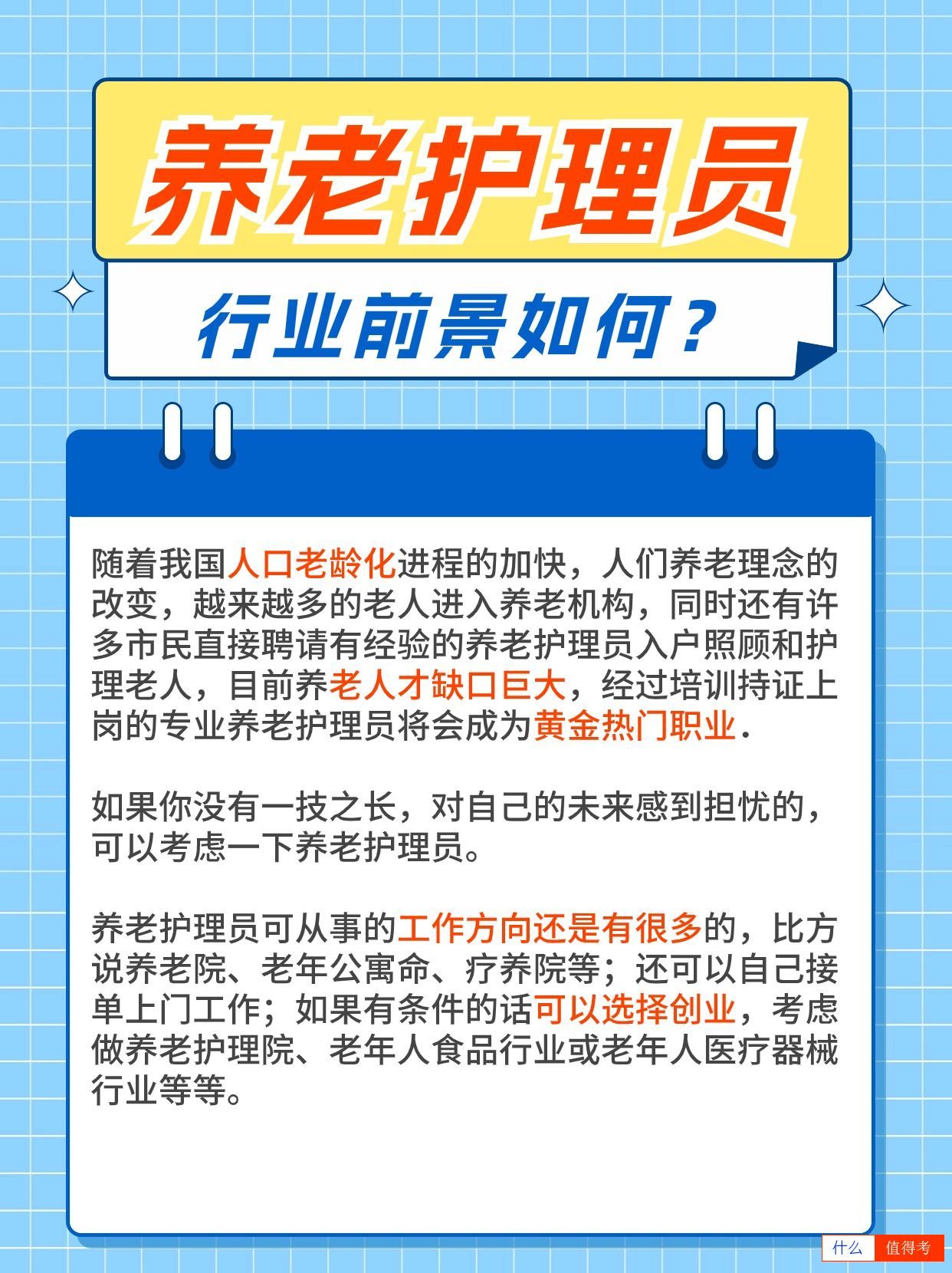 养老护理员

行业前景如何？

随着我国人口老龄化进程的加快，人们养老理念的改变，越来越多的老人进入养老机构，同时还有许多市民直接聘请有经验的养老护理员入户照顾和护理老人，目前养老人才缺口巨大，经过培训持证上岗的专业养老护理员将会成为黄金热门职业.

如果你没有一技之长，对自己的未来感到担忧的，可以考虑一下养老护理员。

养老护理员可从事的工作方向还是有很多的，比方说养老院、老年公寓命、疗养院等；还可以自己接单上门工作；如果有条件的话可以选择创业，考虑做养老护理院、老年人食品行业或老年人医疗器械行业等等。

什么 值得考